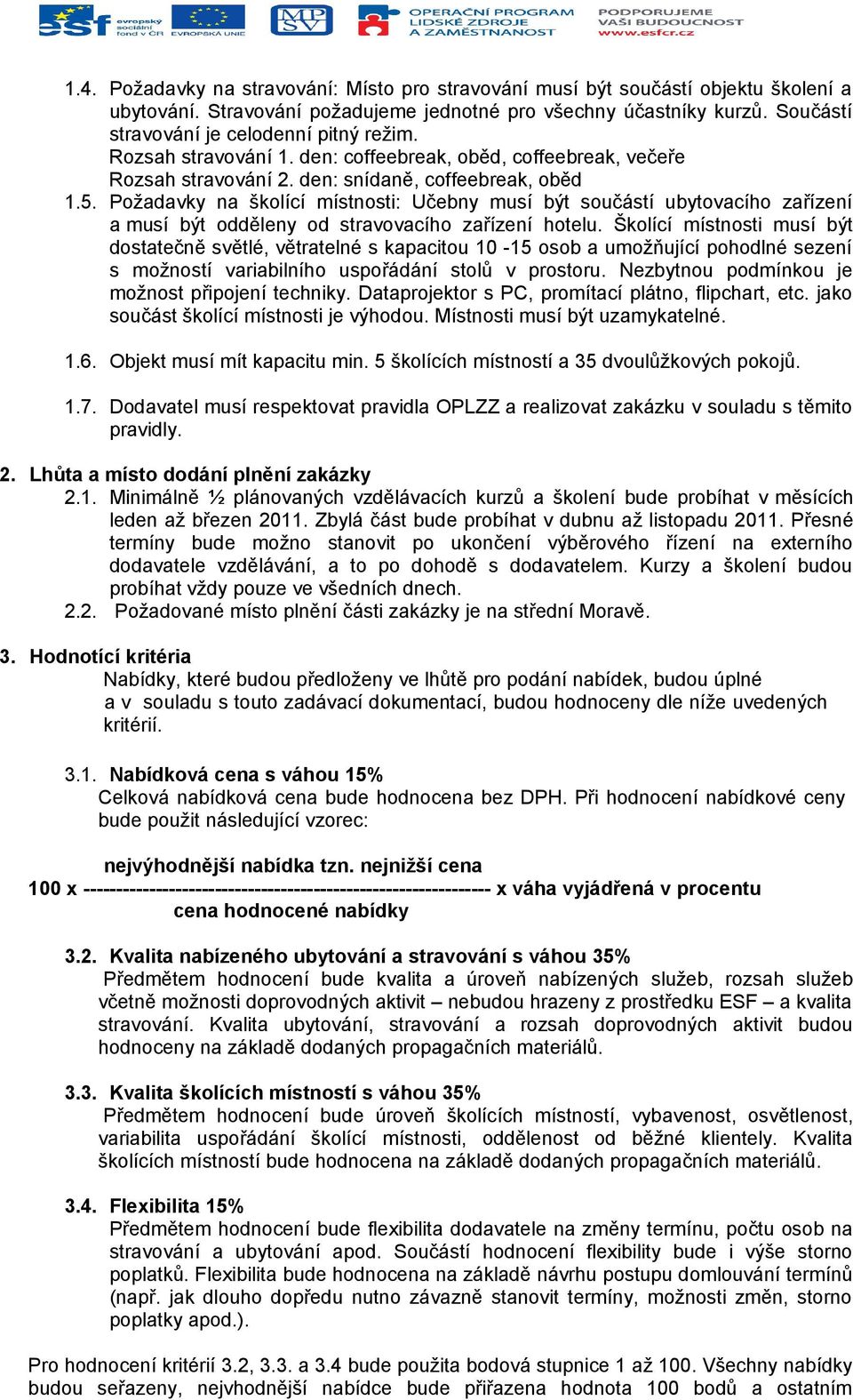 esf evropský sociální fond v ČR EVROPSKÁ UNIE MPSV OPERAČNÍ PROGRAM LIDSKÉ ZDROJE A ZAMĚSTNANOST PODPORUJEME VAŠI BUDOUCNOST www.esfcr.cz

1.4. Požadavky na stravování: Místo pro stravování musí být součástí objektu školení a ubytování. Stravování požadujeme jednotné pro všechny účastníky kurzů. Součástí stravování je celodenní pitný režim.
Rozsah stravování 1. den: coffeebreak, oběd, coffeebreak, večeře
Rozsah stravování 2. den: snídaně, coffeebreak, oběd
1.5. Požadavky na školící místnosti: Učebny musí být součástí ubytovacího zařízení a musí být odděleny od stravovacího zařízení hotelu. Školící místnosti musí být dostatečně světlé, větratelné s kapacitou 10 -15 osob a umožňující pohodlné sezení s možností variabilního uspořádání stolů v prostoru. Nezbytnou podmínkou je možnost připojení techniky. Dataprojektor s PC, promítací plátno, flipchart, etc. jako součást školící místnosti je výhodou. Místnosti musí být uzamykatelné.

1.6. Objekt musí mít kapacitu min. 5 školících místností a 35 dvoulůžkových pokojů.

1.7. Dodavatel musí respektovat pravidla OPLZZ a realizovat zakázku v souladu s těmito pravidly.

2. Lhůta a místo dodání plnění zakázky
2.1. Minimálně ½ plánovaných vzdělávacích kurzů a školení bude probíhat v měsících leden až březen 2011. Zbylá část bude probíhat v dubnu až listopadu 2011. Přesné termíny bude možno stanovit po ukončení výběrového řízení na externího dodavatele vzdělávání, a to po dohodě s dodavatelem. Kurzy a školení budou probíhat vždy pouze ve všedních dnech.
2.2. Požadované místo plnění části zakázky je na střední Moravě.

3. Hodnotící kritéria
Nabídky, které budou předloženy ve lhůtě pro podání nabídek, budou úplné a v souladu s touto zadávací dokumentací, budou hodnoceny dle níže uvedených kritérií.

3.1. Nabídková cena s váhou 15%
Celková nabídková cena bude hodnocena bez DPH. Při hodnocení nabídkové ceny bude použit následující vzorec:

nejvýhodnější nabídka tzn. nejnižší cena
100 x ------------------------------------------------------------ x váha vyjádřená v procentu
cena hodnocené nabídky

3.2. Kvalita nabízeného ubytování a stravování s váhou 35%
Předmětem hodnocení bude kvalita a úroveň nabízených služeb, rozsah služeb včetně možnosti doprovodných aktivit – nebudou hrazeny z prostředku ESF – a kvalita stravování. Kvalita ubytování, stravování a rozsah doprovodných aktivit budou hodnoceny na základě dodaných propagačních materiálů.

3.3. Kvalita školících místností s váhou 35%
Předmětem hodnocení bude úroveň školících místností, vybavenost, osvětlenost, variabilita uspořádání školící místnosti, oddělenost od běžné klientely. Kvalita školících místností bude hodnocena na základě dodaných propagačních materiálů.

3.4. Flexibilita 15%
Předmětem hodnocení bude flexibilita dodavatele na změny termínu, počtu osob na stravování a ubytování apod. Součástí hodnocení flexibility bude i výše storno poplatků. Flexibilita bude hodnocena na základě návrhu postupu domlouvání termínů (např. jak dlouho dopředu nutno závazně stanovit termíny, možnosti změn, storno poplatky apod.).

Pro hodnocení kritérií 3.2, 3.3. a 3.4 bude použita bodová stupnice 1 až 100. Všechny nabídky budou seřazeny, nejvhodnější nabídce bude přiřazena hodnota 100 bodů a ostatním